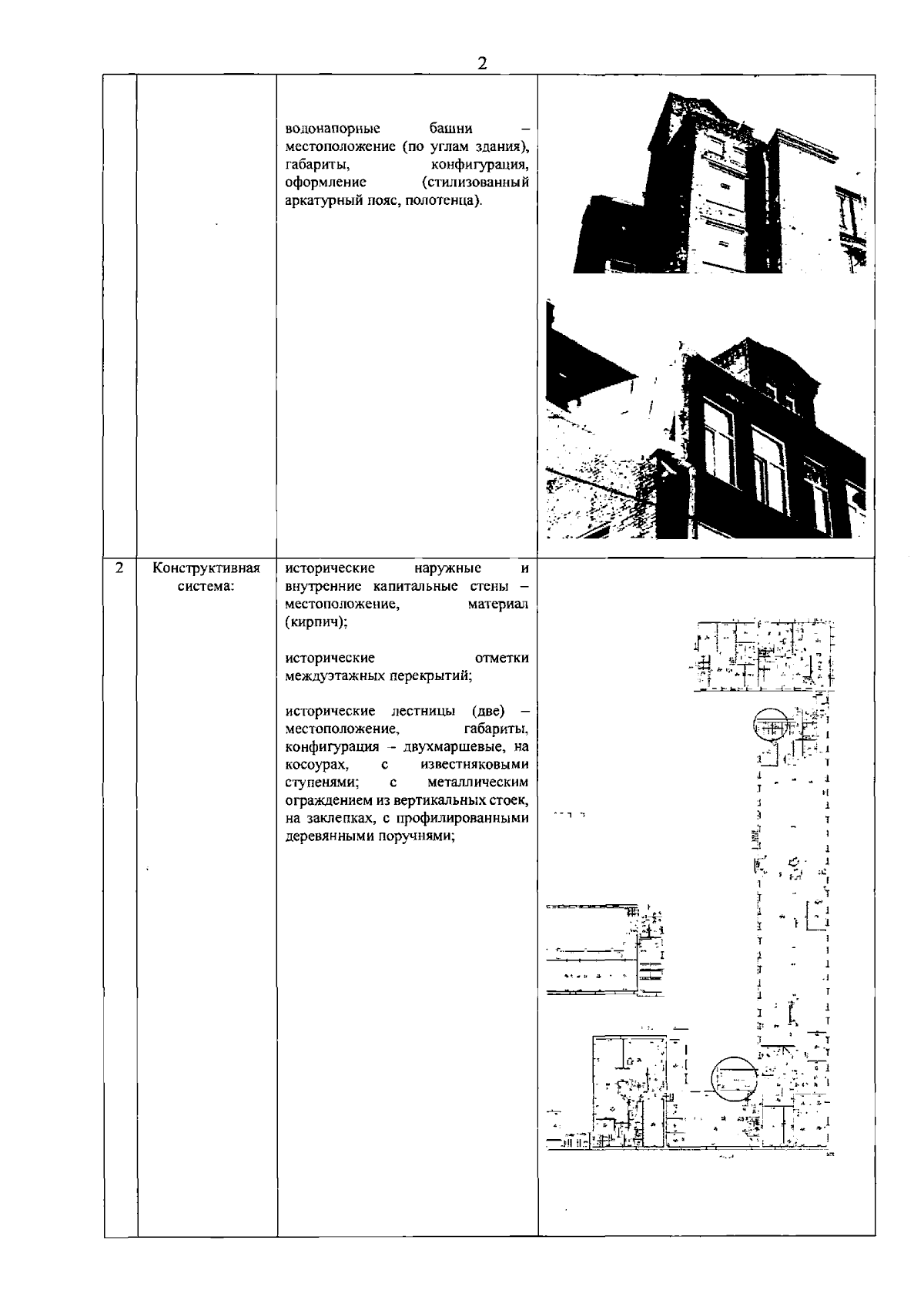 2

|  |  |  |  |
|---|---|---|---|
|  |  | водонапорные башни – местоположение (по углам здания), габариты, конфигурация, оформление (стилизованный аркатурный пояс, полотенца). |  |
| 2 | Конструктивная система: | исторические наружные и внутренние капитальные стены – местоположение, материал (кирпич);<br><br>исторические отметки междуэтажных перекрытий;<br><br>исторические лестницы (две) – местоположение, габариты, конфигурация – двухмаршевые, на косоурах, с известняковыми ступенями; с металлическим ограждением из вертикальных стоек, на заклепках, с профилированными деревянными поручнями; |  |